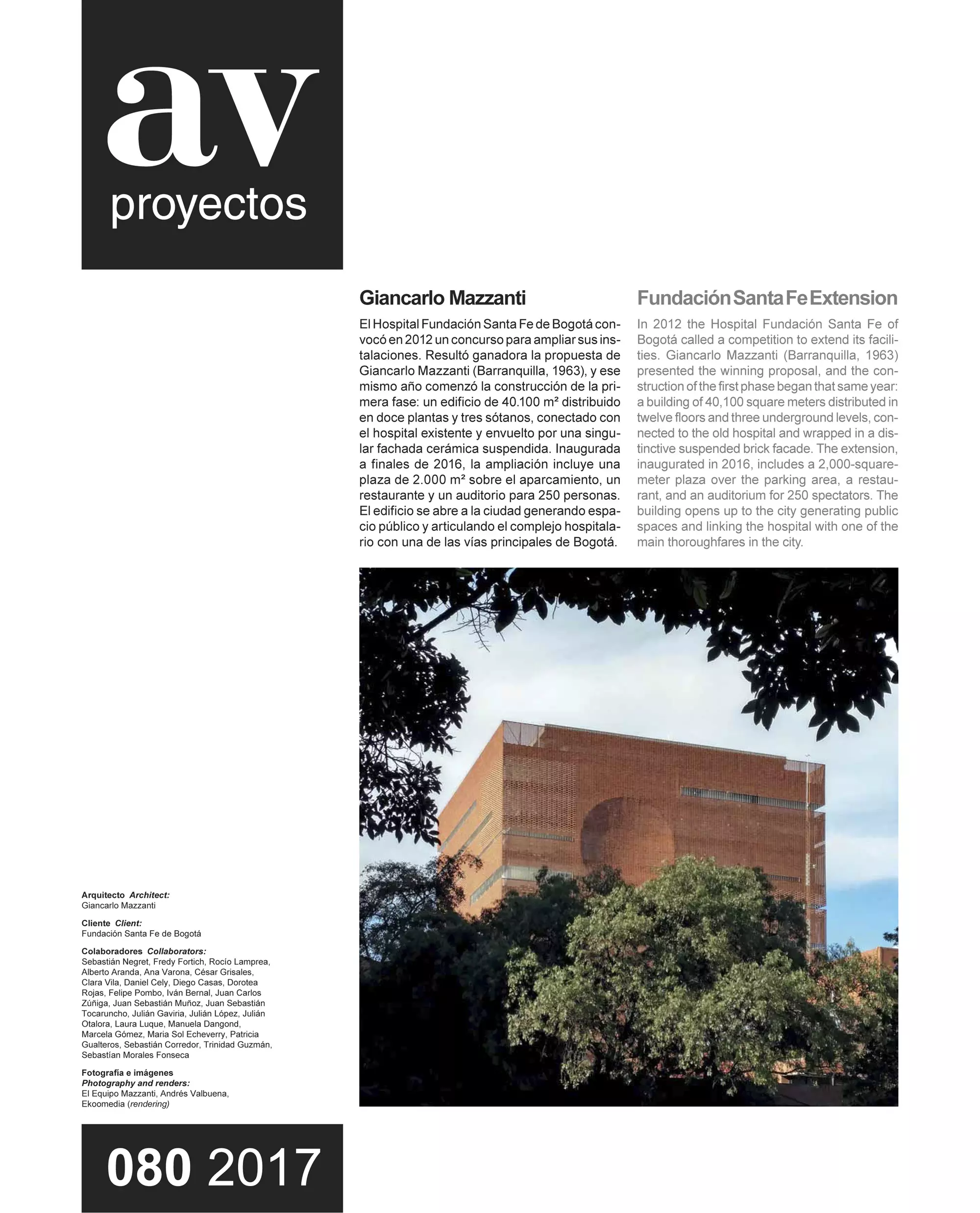 av
proyectos

Giancarlo Mazzanti

El Hospital Fundación Santa Fe de Bogotá convocó en 2012 un concurso para ampliar sus instalaciones. Resultó ganadora la propuesta de Giancarlo Mazzanti (Barranquilla, 1963), y ese mismo año comenzó la construcción de la primera fase: un edificio de 40.100 m² distribuido en doce plantas y tres sótanos, conectado con el hospital existente y envuelto por una singular fachada cerámica suspendida. Inaugurada a finales de 2016, la ampliación incluye una plaza de 2.000 m² sobre el aparcamiento, un restaurante y un auditorio para 250 personas. El edificio se abre a la ciudad generando espacio público y articulando el complejo hospitalario con una de las vías principales de Bogotá.

Fundación Santa Fe Extension

In 2012 the Hospital Fundación Santa Fe of Bogotá called a competition to extend its facilities. Giancarlo Mazzanti (Barranquilla, 1963) presented the winning proposal, and the construction of the first phase began that same year: a building of 40,100 square meters distributed in twelve floors and three underground levels, connected to the old hospital and wrapped in a distinctive suspended brick facade. The extension, inaugurated in 2016, includes a 2,000-square-meter plaza over the parking area, a restaurant, and an auditorium for 250 spectators. The building opens up to the city generating public spaces and linking the hospital with one of the main thoroughfares in the city.

Arquitecto Architect:
Giancarlo Mazzanti

Cliente Client:
Fundación Santa Fe de Bogotá

Colaboradores Collaborators:
Sebastián Negret, Fredy Fortich, Rocío Lamprea, Alberto Aranda, Ana Varona, César Grisales, Clara Vila, Daniel Cely, Diego Casas, Dorotea Rojas, Felipe Pombo, Iván Bernal, Juan Carlos Zúñiga, Juan Sebastián Muñoz, Juan Sebastián Tocaruncho, Julián Gaviria, Julián López, Julián Otalora, Laura Luque, Manuela Dangond, Marcela Gómez, Maria Sol Echeverry, Patricia Gualteros, Sebastián Corredor, Trinidad Guzmán, Sebastían Morales Fonseca

Fotografía e imágenes
Photography and renders:
El Equipo Mazzanti, Andrés Valbuena, Ekoomedia (rendering)

080 2017